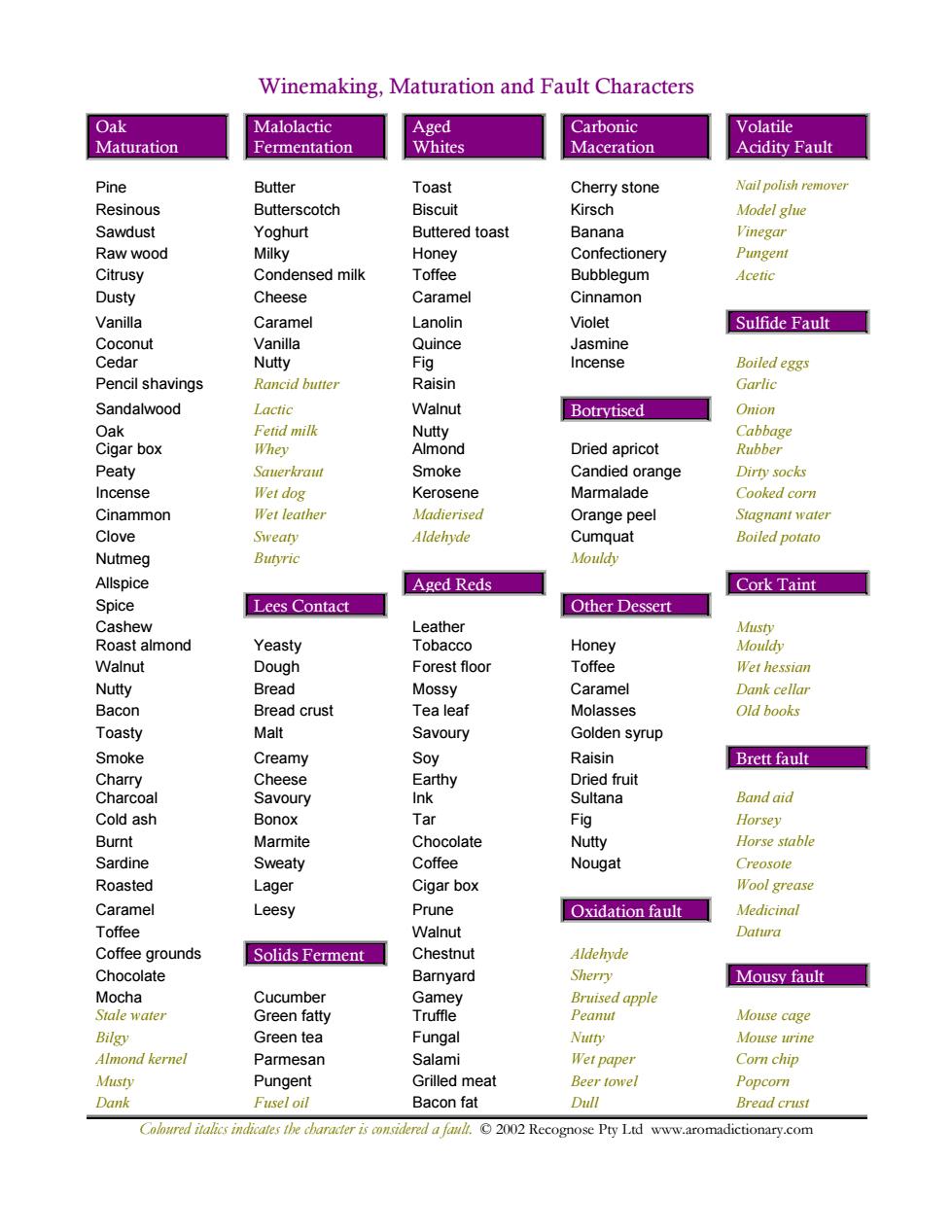 Winemaking, Maturation and Fault Characters

Oak Maturation

Pine
Resinous
Sawdust
Raw wood
Citrusy
Dusty
Vanilla
Coconut
Cedar
Pencil shavings
Sandalwood
Oak
Cigar box
Peaty
Incense
Cinammon
Clove
Nutmeg
Allspice
Spice
Cashew
Roast almond
Walnut
Nutty
Bacon
Toasty
Smoke
Charry
Charcoal
Cold ash
Burnt
Sardine
Roasted
Caramel
Toffee
Coffee grounds
Chocolate
Mocha
Stale water
Bilgy
Almond kernel
Musty
Dank

Malolactic Fermentation

Butter
Butterscotch
Yoghurt
Milky
Condensed milk
Cheese
Caramel
Vanilla
Nutty
Rancid butter
Lactic
Fetid milk
Whey
Sauerkraut
Wet dog
Wet leather
Sweaty
Butyric

Lees Contact

Yeasty
Dough
Bread
Bread crust
Malt
Creamy
Cheese
Savoury
Bonox
Marmite
Sweaty
Lager
Leesy

Solids Ferment

Cucumber
Green fatty
Green tea
Parmesan
Pungent
Fusel oil

Aged Whites

Toast
Biscuit
Buttered toast
Honey
Toffee
Caramel
Lanolin
Quince
Fig
Raisin
Walnut
Nutty
Almond
Smoke
Kerosene
Madierised
Aldehyde

Aged Reds

Leather
Tobacco
Forest floor
Mossy
Tea leaf
Savoury
Soy
Earthy
Ink
Tar
Chocolate
Coffee
Cigar box
Prune
Walnut
Chestnut
Barnyard
Gamey
Truffle
Fungal
Salami
Grilled meat
Bacon fat

Carbonic Maceration

Cherry stone
Kirsch
Banana
Confectionery
Bubblegum
Cinnamon
Violet
Jasmine
Incense

Botrytised

Dried apricot
Candied orange
Marmalade
Orange peel
Cumquat
Mouldy

Other Dessert

Honey
Toffee
Caramel
Molasses
Golden syrup
Raisin
Dried fruit
Sultana
Fig
Nutty
Nougat

Oxidation fault

Aldehyde
Sherry
Bruised apple
Peanut
Nutty
Wet paper
Beer towel
Dull

Volatile Acidity Fault

Nail polish remover
Model glue
Vinegar
Pungent
Acetic

Sulfide Fault

Boiled eggs
Garlic
Onion
Cabbage
Rubber
Dirty socks
Cooked corn
Stagnant water
Boiled potato

Cork Taint

Musty
Mouldy
Wet hessian
Dank cellar
Old books

Brett fault

Band aid
Horsey
Horse stable
Creosote
Wool grease
Medicinal
Datura

Mousy fault

Mouse cage
Mouse urine
Corn chip
Popcorn
Bread crust

Coloured italics indicates the character is considered a fault. © 2002 Recognose Pty Ltd www.aromadictionary.com